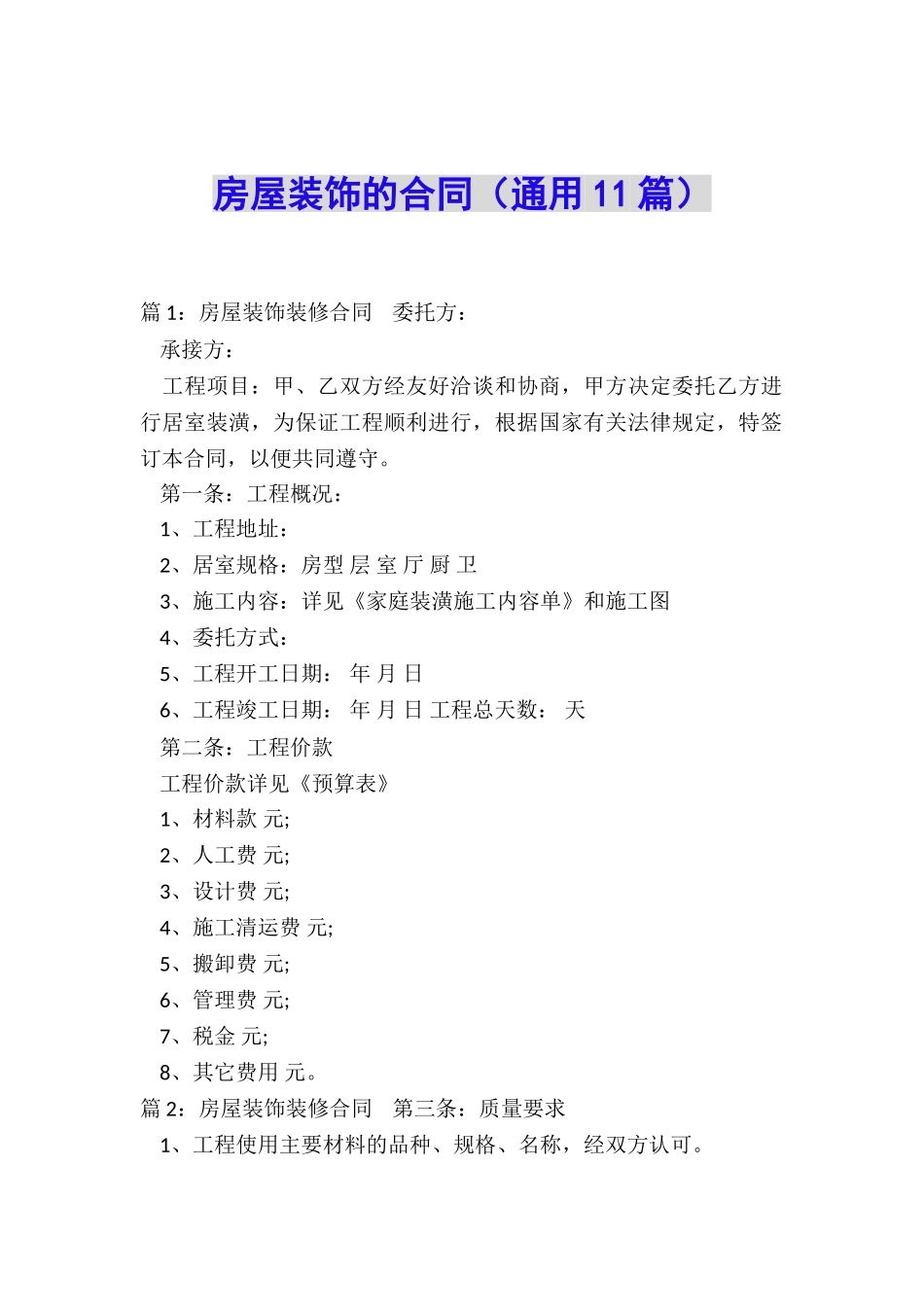 房屋装饰的合同（通用11篇）

篇1：房屋装饰装修合同　委托方：

承接方：

工程项目：甲、乙双方经友好洽谈和协商，甲方决定委托乙方进行居室装潢，为保证工程顺利进行，根据国家有关法律规定，特签订本合同，以便共同遵守。

第一条：工程概况：

1、工程地址：

2、居室规格：房型 层 室 厅 厨 卫

3、施工内容：详见《家庭装潢施工内容单》和施工图

4、委托方式：

5、工程开工日期： 年 月 日

6、工程竣工日期： 年 月 日 工程总天数： 天

第二条：工程价款

工程价款详见《预算表》

1、材料款 元;

2、人工费 元;

3、设计费 元;

4、施工清运费 元;

5、搬卸费 元;

6、管理费 元;

7、税金 元;

8、其它费用 元。

篇2：房屋装饰装修合同　第三条：质量要求

1、工程使用主要材料的品种、规格、名称，经双方认可。